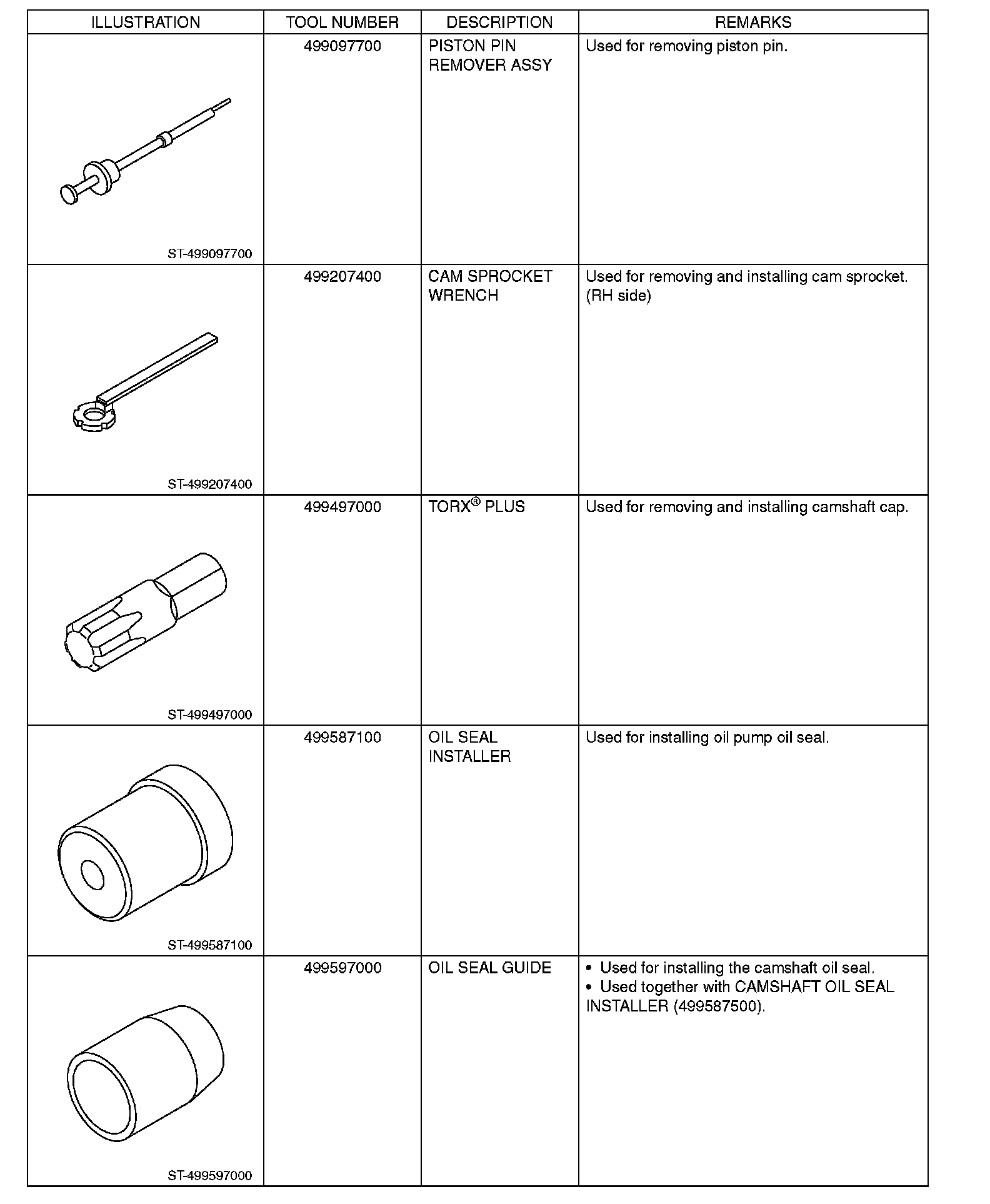 | ILLUSTRATION | TOOL NUMBER | DESCRIPTION | REMARKS |
|---|---|---|---|
| ST-499097700 | 499097700 | PISTON PIN REMOVER ASSY | Used for removing piston pin. |
| ST-499207400 | 499207400 | CAM SPROCKET WRENCH | Used for removing and installing cam sprocket. (RH side) |
| ST-499497000 | 499497000 | TORX® PLUS | Used for removing and installing camshaft cap. |
| ST-499587100 | 499587100 | OIL SEAL INSTALLER | Used for installing oil pump oil seal. |
| ST-499597000 | 499597000 | OIL SEAL GUIDE | • Used for installing the camshaft oil seal. • Used together with CAMSHAFT OIL SEAL INSTALLER (499587500). |